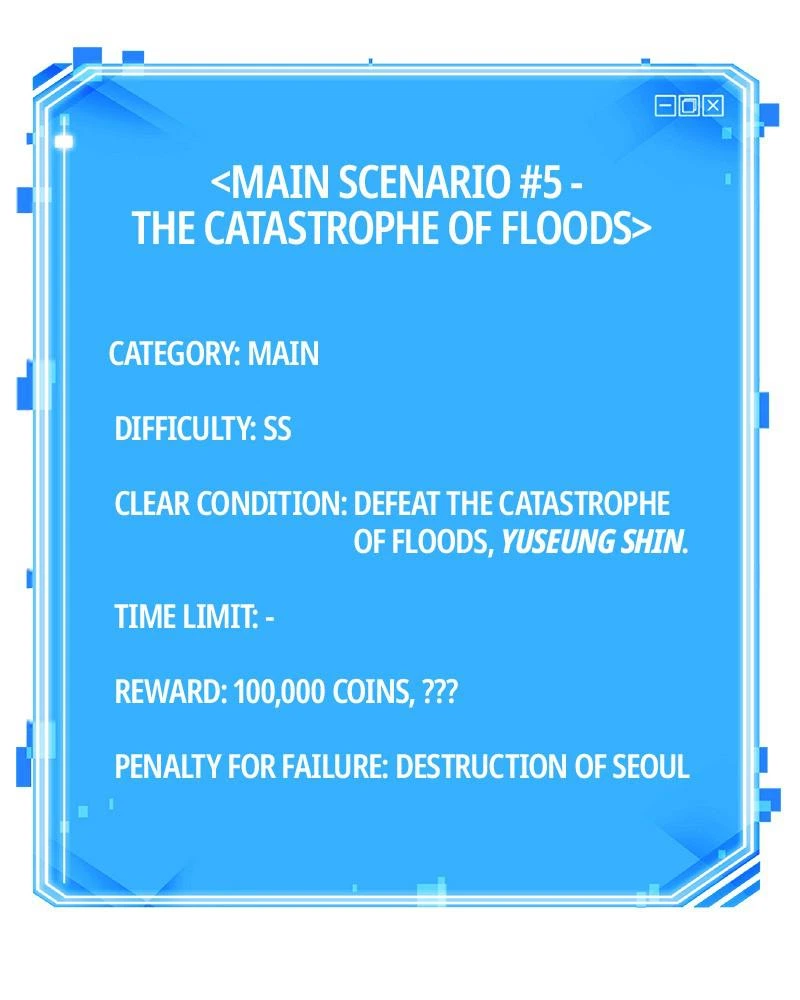 <MAIN SCENARIO #5 -
THE CATASTROPHE OF FLOODS>

CATEGORY: MAIN

DIFFICULTY: SS

CLEAR CONDITION: DEFEAT THE CATASTROPHE OF FLOODS, YUSEUNG SHIN.

TIME LIMIT: -

REWARD: 100,000 COINS, ???

PENALTY FOR FAILURE: DESTRUCTION OF SEOUL